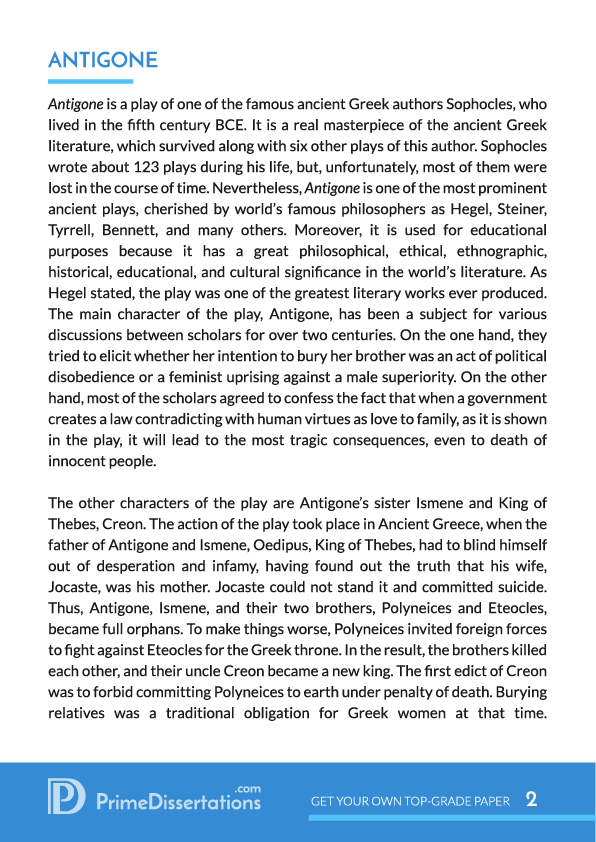 ANTIGONE

Antigone is a play of one of the famous ancient Greek authors Sophocles, who lived in the fifth century BCE. It is a real masterpiece of the ancient Greek literature, which survived along with six other plays of this author. Sophocles wrote about 123 plays during his life, but, unfortunately, most of them were lost in the course of time. Nevertheless, Antigone is one of the most prominent ancient plays, cherished by world's famous philosophers as Hegel, Steiner, Tyrrell, Bennett, and many others. Moreover, it is used for educational purposes because it has a great philosophical, ethical, ethnographic, historical, educational, and cultural significance in the world's literature. As Hegel stated, the play was one of the greatest literary works ever produced. The main character of the play, Antigone, has been a subject for various discussions between scholars for over two centuries. On the one hand, they tried to elicit whether her intention to bury her brother was an act of political disobedience or a feminist uprising against a male superiority. On the other hand, most of the scholars agreed to confess the fact that when a government creates a law contradicting with human virtues as love to family, as it is shown in the play, it will lead to the most tragic consequences, even to death of innocent people.

The other characters of the play are Antigone's sister Ismene and King of Thebes, Creon. The action of the play took place in Ancient Greece, when the father of Antigone and Ismene, Oedipus, King of Thebes, had to blind himself out of desperation and infamy, having found out the truth that his wife, Jocaste, was his mother. Jocaste could not stand it and committed suicide. Thus, Antigone, Ismene, and their two brothers, Polyneices and Eteocles, became full orphans. To make things worse, Polyneices invited foreign forces to fight against Eteocles for the Greek throne. In the result, the brothers killed each other, and their uncle Creon became a new king. The first edict of Creon was to forbid committing Polyneices to earth under penalty of death. Burying relatives was a traditional obligation for Greek women at that time.

PrimeDissertations.com

GET YOUR OWN TOP-GRADE PAPER 2